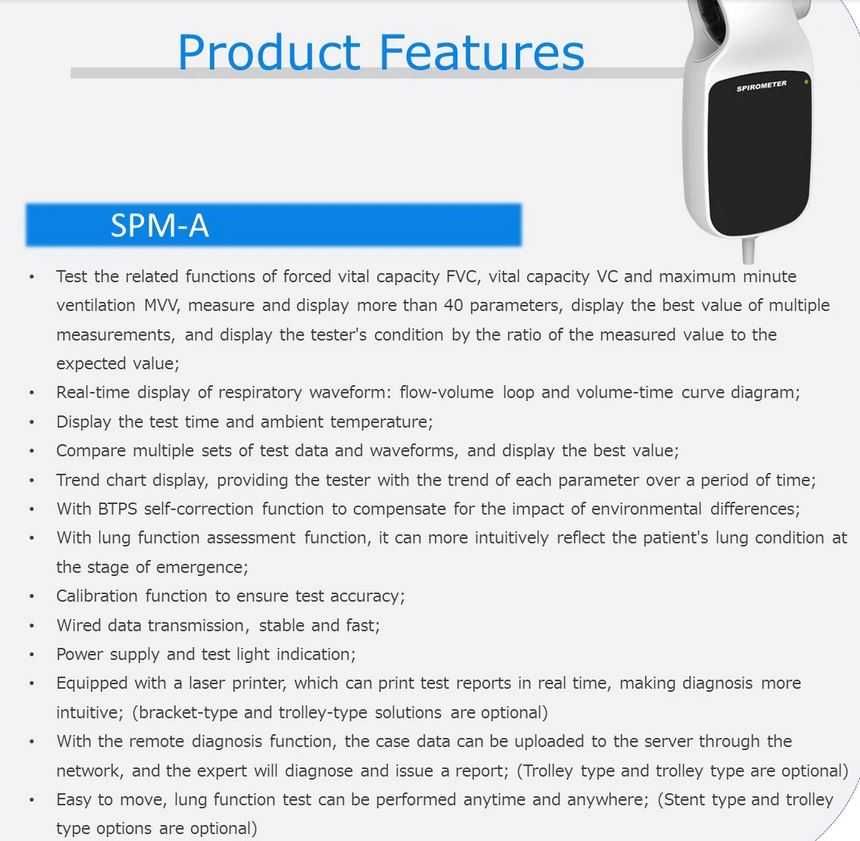 Product Features

SPIROMETER

SPM-A

• Test the related functions of forced vital capacity FVC, vital capacity VC and maximum minute ventilation MVV, measure and display more than 40 parameters, display the best value of multiple measurements, and display the tester's condition by the ratio of the measured value to the expected value;
• Real-time display of respiratory waveform: flow-volume loop and volume-time curve diagram;
• Display the test time and ambient temperature;
• Compare multiple sets of test data and waveforms, and display the best value;
• Trend chart display, providing the tester with the trend of each parameter over a period of time;
• With BTPS self-correction function to compensate for the impact of environmental differences;
• With lung function assessment function, it can more intuitively reflect the patient's lung condition at the stage of emergence;
• Calibration function to ensure test accuracy;
• Wired data transmission, stable and fast;
• Power supply and test light indication;
• Equipped with a laser printer, which can print test reports in real time, making diagnosis more intuitive; (bracket-type and trolley-type solutions are optional)
• With the remote diagnosis function, the case data can be uploaded to the server through the network, and the expert will diagnose and issue a report; (Trolley type and trolley type are optional)
• Easy to move, lung function test can be performed anytime and anywhere; (Stent type and trolley type options are optional)